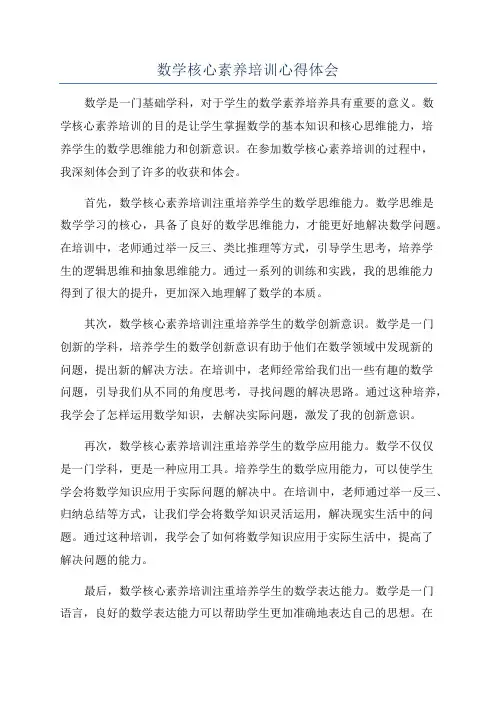 数学核心素养培训心得体会

数学是一门基础学科，对于学生的数学素养培养具有重要的意义。数学核心素养培训的目的是让学生掌握数学的基本知识和核心思维能力，培养学生的数学思维能力和创新意识。在参加数学核心素养培训的过程中，我深刻体会到了许多的收获和体会。

首先，数学核心素养培训注重培养学生的数学思维能力。数学思维是数学学习的核心，具备了良好的数学思维能力，才能更好地解决数学问题。在培训中，老师通过举一反三、类比推理等方式，引导学生思考，培养学生的逻辑思维和抽象思维能力。通过一系列的训练和实践，我的思维能力得到了很大的提升，更加深入地理解了数学的本质。

其次，数学核心素养培训注重培养学生的数学创新意识。数学是一门创新的学科，培养学生的数学创新意识有助于他们在数学领域中发现新的问题，提出新的解决方法。在培训中，老师经常给我们出一些有趣的数学问题，引导我们从不同的角度思考，寻找问题的解决思路。通过这种培养，我学会了怎样运用数学知识，去解决实际问题，激发了我的创新意识。

再次，数学核心素养培训注重培养学生的数学应用能力。数学不仅仅是一门学科，更是一种应用工具。培养学生的数学应用能力，可以使学生学会将数学知识应用于实际问题的解决中。在培训中，老师通过举一反三、归纳总结等方式，让我们学会将数学知识灵活运用，解决现实生活中的问题。通过这种培训，我学会了如何将数学知识应用于实际生活中，提高了解决问题的能力。

最后，数学核心素养培训注重培养学生的数学表达能力。数学是一门语言，良好的数学表达能力可以帮助学生更加准确地表达自己的思想。在